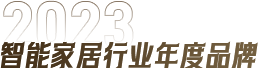 2023
智能家居行业年度品牌